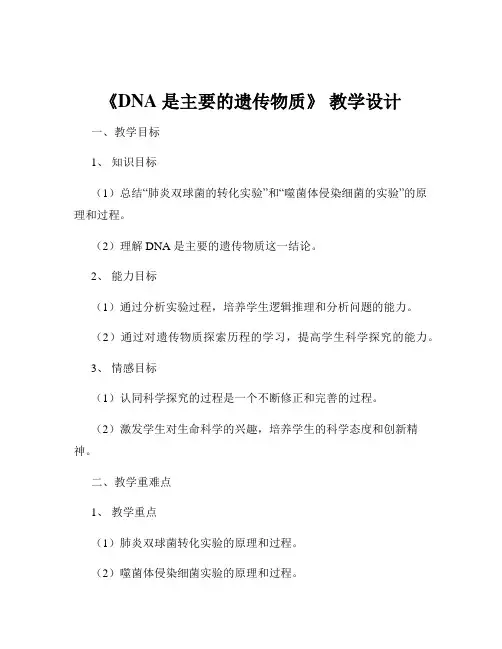 《DNA 是主要的遗传物质》 教学设计

一、教学目标

1、 知识目标

（1）总结“肺炎双球菌的转化实验”和“噬菌体侵染细菌的实验”的原理和过程。

（2）理解 DNA 是主要的遗传物质这一结论。

2、 能力目标

（1）通过分析实验过程，培养学生逻辑推理和分析问题的能力。

（2）通过对遗传物质探索历程的学习，提高学生科学探究的能力。

3、 情感目标

（1）认同科学探究的过程是一个不断修正和完善的过程。

（2）激发学生对生命科学的兴趣，培养学生的科学态度和创新精神。

二、教学重难点

1、 教学重点

（1）肺炎双球菌转化实验的原理和过程。

（2）噬菌体侵染细菌实验的原理和过程。